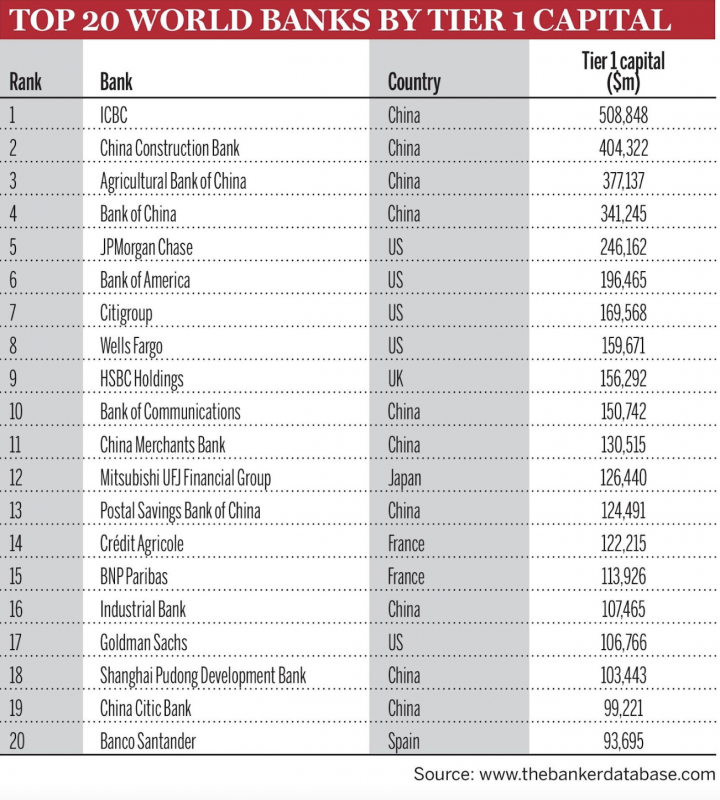 TOP 20 WORLD BANKS BY TIER 1 CAPITAL

| Rank | Bank | Country | Tier 1 capital ($m) |
|---|---|---|---|
| 1 | ICBC | China | 508,848 |
| 2 | China Construction Bank | China | 404,322 |
| 3 | Agricultural Bank of China | China | 377,137 |
| 4 | Bank of China | China | 341,245 |
| 5 | JPMorgan Chase | US | 246,162 |
| 6 | Bank of America | US | 196,465 |
| 7 | Citigroup | US | 169,568 |
| 8 | Wells Fargo | US | 159,671 |
| 9 | HSBC Holdings | UK | 156,292 |
| 10 | Bank of Communications | China | 150,742 |
| 11 | China Merchants Bank | China | 130,515 |
| 12 | Mitsubishi UFJ Financial Group | Japan | 126,440 |
| 13 | Postal Savings Bank of China | China | 124,491 |
| 14 | Crédit Agricole | France | 122,215 |
| 15 | BNP Paribas | France | 113,926 |
| 16 | Industrial Bank | China | 107,465 |
| 17 | Goldman Sachs | US | 106,766 |
| 18 | Shanghai Pudong Development Bank | China | 103,443 |
| 19 | China Citic Bank | China | 99,221 |
| 20 | Banco Santander | Spain | 93,695 |

Source: www.thebankerdatabase.com